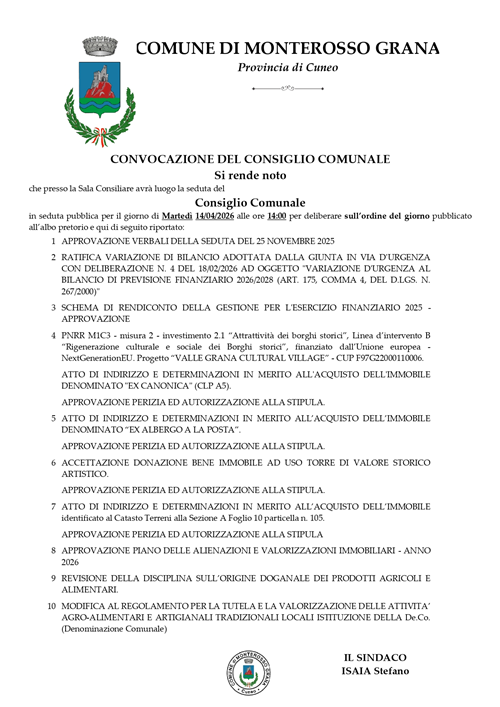 COMUNE DI MONTEROSSO GRANA

Provincia di Cuneo

CONVOCAZIONE DEL CONSIGLIO COMUNALE

Si rende noto

che presso la Sala Consiliare avrà luogo la seduta del

Consiglio Comunale

in seduta pubblica per il giorno di Martedì 14/04/2026 alle ore 14:00 per deliberare sull'ordine del giorno pubblicato all'albo pretorio e qui di seguito riportato:

1 APPROVAZIONE VERBALI DELLA SEDUTA DEL 25 NOVEMBRE 2025

2 RATIFICA VARIAZIONE DI BILANCIO ADOTTATA DALLA GIUNTA IN VIA D'URGENZA CON DELIBERAZIONE N. 4 DEL 18/02/2026 AD OGGETTO "VARIAZIONE D'URGENZA AL BILANCIO DI PREVISIONE FINANZIARIO 2026/2028 (ART. 175, COMMA 4, DEL D.LGS. N. 267/2000)"

3 SCHEMA DI RENDICONTO DELLA GESTIONE PER L'ESERCIZIO FINANZIARIO 2025 - APPROVAZIONE

4 PNRR M1C3 - misura 2 - investimento 2.1 "Attrattività dei borghi storici", Linea d'intervento B "Rigenerazione culturale e sociale dei Borghi storici", finanziato dall'Unione europea - NextGenerationEU. Progetto "VALLE GRANA CULTURAL VILLAGE" - CUP F97G22000110006.

ATTO DI INDIRIZZO E DETERMINAZIONI IN MERITO ALL'ACQUISTO DELL'IMMOBILE DENOMINATO "EX CANONICA" (CLP A5).

APPROVAZIONE PERIZIA ED AUTORIZZAZIONE ALLA STIPULA.

5 ATTO DI INDIRIZZO E DETERMINAZIONI IN MERITO ALL'ACQUISTO DELL'IMMOBILE DENOMINATO "EX ALBERGO A LA POSTA".

APPROVAZIONE PERIZIA ED AUTORIZZAZIONE ALLA STIPULA.

6 ACCETTAZIONE DONAZIONE BENE IMMOBILE AD USO TORRE DI VALORE STORICO ARTISTICO.

APPROVAZIONE PERIZIA ED AUTORIZZAZIONE ALLA STIPULA.

7 ATTO DI INDIRIZZO E DETERMINAZIONI IN MERITO ALL'ACQUISTO DELL'IMMOBILE identificato al Catasto Terreni alla Sezione A Foglio 10 particella n. 105.

APPROVAZIONE PERIZIA ED AUTORIZZAZIONE ALLA STIPULA

8 APPROVAZIONE PIANO DELLE ALIENAZIONI E VALORIZZAZIONI IMMOBILIARI - ANNO 2026

9 REVISIONE DELLA DISCIPLINA SULL'ORIGINE DOGANALE DEI PRODOTTI AGRICOLI E ALIMENTARI.

10 MODIFICA AL REGOLAMENTO PER LA TUTELA E LA VALORIZZAZIONE DELLE ATTIVITA' AGRO-ALIMENTARI E ARTIGIANALI TRADIZIONALI LOCALI ISTITUZIONE DELLA De.Co. (Denominazione Comunale)

COMUNE DI MONTEROSSO GRANA Cuneo

IL SINDACO
ISAIA Stefano